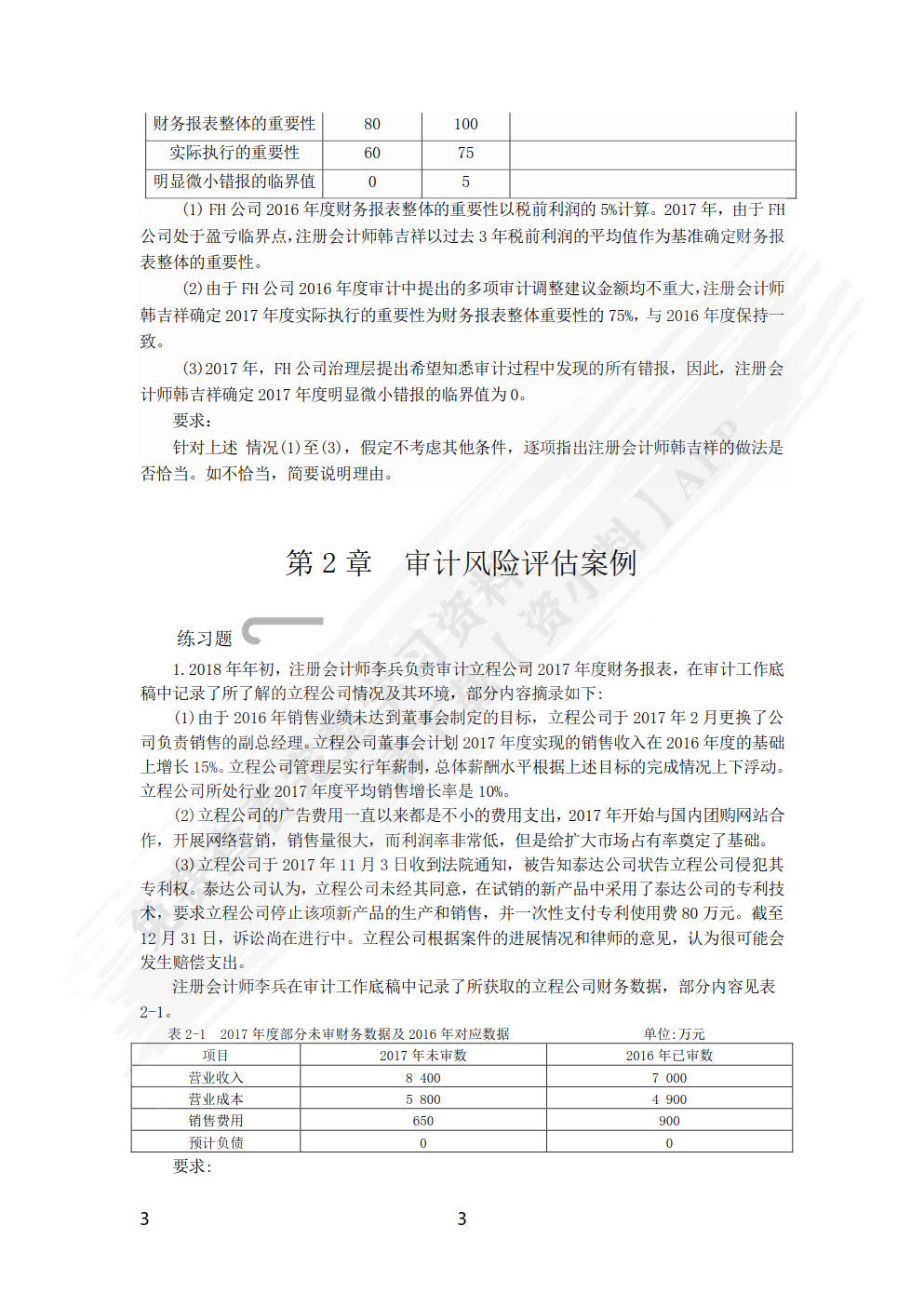 | 财务报表整体的重要性 | 80 | 100 | |
|---|---|---|---|
| 实际执行的重要性 | 60 | 75 | |
| 明显微小错报的临界值 | 0 | 5 | |

(1) FH 公司 2016 年度财务报表整体的重要性以税前利润的 5%计算。2017 年，由于 FH 公司处于盈亏临界点，注册会计师韩吉祥以过去 3 年税前利润的平均值作为基准确定财务报表整体的重要性。

(2)由于 FH 公司 2016 年度审计中提出的多项审计调整建议金额均不重大，注册会计师韩吉祥确定 2017 年度实际执行的重要性为财务报表整体重要性的 75%，与 2016 年度保持一致。

(3)2017 年，FH 公司治理层提出希望知悉审计过程中发现的所有错报，因此，注册会计师韩吉祥确定 2017 年度明显微小错报的临界值为 0。

要求：

针对上述 情况(1)至(3)，假定不考虑其他条件，逐项指出注册会计师韩吉祥的做法是否恰当。如不恰当，简要说明理由。

第 2 章　审计风险评估案例

练习题

1. 2018 年年初，注册会计师李兵负责审计立程公司 2017 年度财务报表，在审计工作底稿中记录了所了解的立程公司情况及其环境，部分内容摘录如下：

(1)由于 2016 年销售业绩未达到董事会制定的目标，立程公司于 2017 年 2 月更换了公司负责销售的副总经理。立程公司董事会计划 2017 年度实现的销售收入在 2016 年度的基础上增长 15%。立程公司管理层实行年薪制，总体薪酬水平根据上述目标的完成情况上下浮动。立程公司所处行业 2017 年度平均销售增长率是 10%。

(2)立程公司的广告费用一直以来都是不小的费用支出，2017 年开始与国内团购网站合作，开展网络营销，销售量很大，而利润率非常低，但是给扩大市场占有率奠定了基础。

(3)立程公司于 2017 年 11 月 3 日收到法院通知，被告知泰达公司状告立程公司侵犯其专利权。泰达公司认为，立程公司未经其同意，在试销的新产品中采用了泰达公司的专利技术，要求立程公司停止该项新产品的生产和销售，并一次性支付专利使用费 80 万元。截至 12 月 31 日，诉讼尚在进行中。立程公司根据案件的进展情况和律师的意见，认为很可能会发生赔偿支出。

注册会计师李兵在审计工作底稿中记录了所获取的立程公司财务数据，部分内容见表 2-1。

表 2-1　2017 年度部分未审财务数据及 2016 年对应数据　　单位：万元

| 项目 | 2017 年未审数 | 2016 年已审数 |
|---|---|---|
| 营业收入 | 8 400 | 7 000 |
| 营业成本 | 5 800 | 4 900 |
| 销售费用 | 650 | 900 |
| 预计负债 | 0 | 0 |

要求：

3　　3